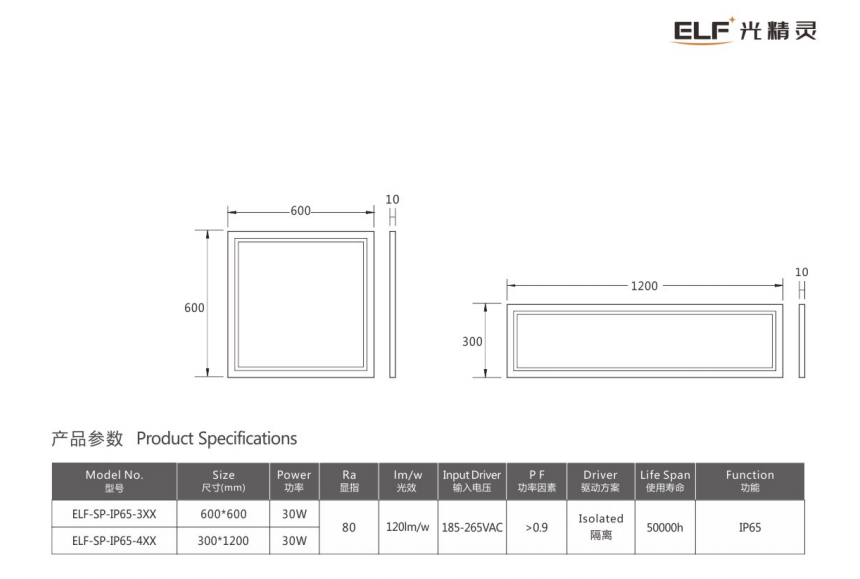 ELF 光精灵

600

10

600

1200

10

300

产品参数 Product Specifications

| Model No. 型号 | Size 尺寸(mm) | Power 功率 | Ra 显指 | lm/w 光效 | Input Driver 输入电压 | P F 功率因素 | Driver 驱动方案 | Life Span 使用寿命 | Function 功能 |
|---|---|---|---|---|---|---|---|---|---|
| ELF-SP-IP65-3XX | 600*600 | 30W | 80 | 120lm/w | 185-265VAC | >0.9 | Isolated 隔离 | 50000h | IP65 |
| ELF-SP-IP65-4XX | 300*1200 | 30W | | | | | | | |